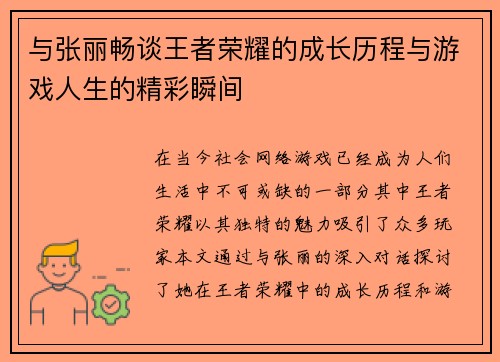 与张丽畅谈王者荣耀的成长历程与游戏人生的精彩瞬间

在当今社会网络游戏已经成为人们生活中不可或缺的一部分其中王者荣耀以其独特的魅力吸引了众多玩家本文通过与张丽的深入对话探讨了她在王者荣耀中的成长历程和游